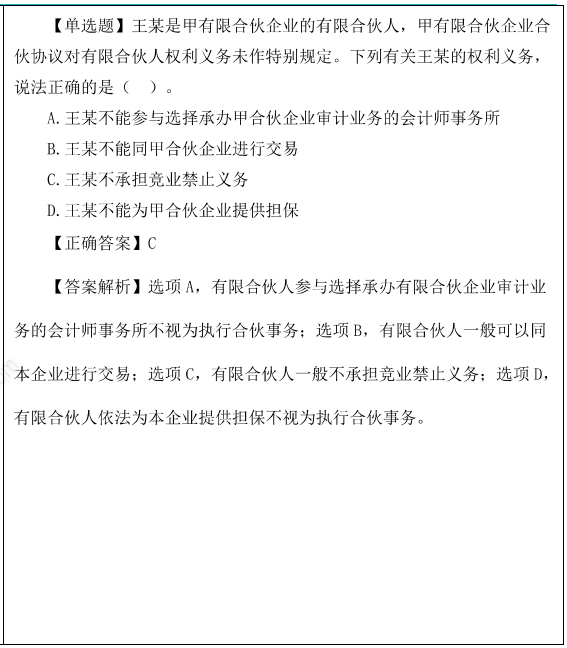 【单选题】王某是甲有限合伙企业的有限合伙人，甲有限合伙企业合伙协议对有限合伙人权利义务未作特别规定。下列有关王某的权利义务，说法正确的是（ ）。

A.王某不能参与选择承办甲合伙企业审计业务的会计师事务所

B.王某不能同甲合伙企业进行交易

C.王某不承担竞业禁止义务

D.王某不能为甲合伙企业提供担保

【正确答案】C

【答案解析】选项A，有限合伙人参与选择承办有限合伙企业审计业务的会计师事务所不视为执行合伙事务；选项B，有限合伙人一般可以同本企业进行交易；选项C，有限合伙人一般不承担竞业禁止义务；选项D，有限合伙人依法为本企业提供担保不视为执行合伙事务。